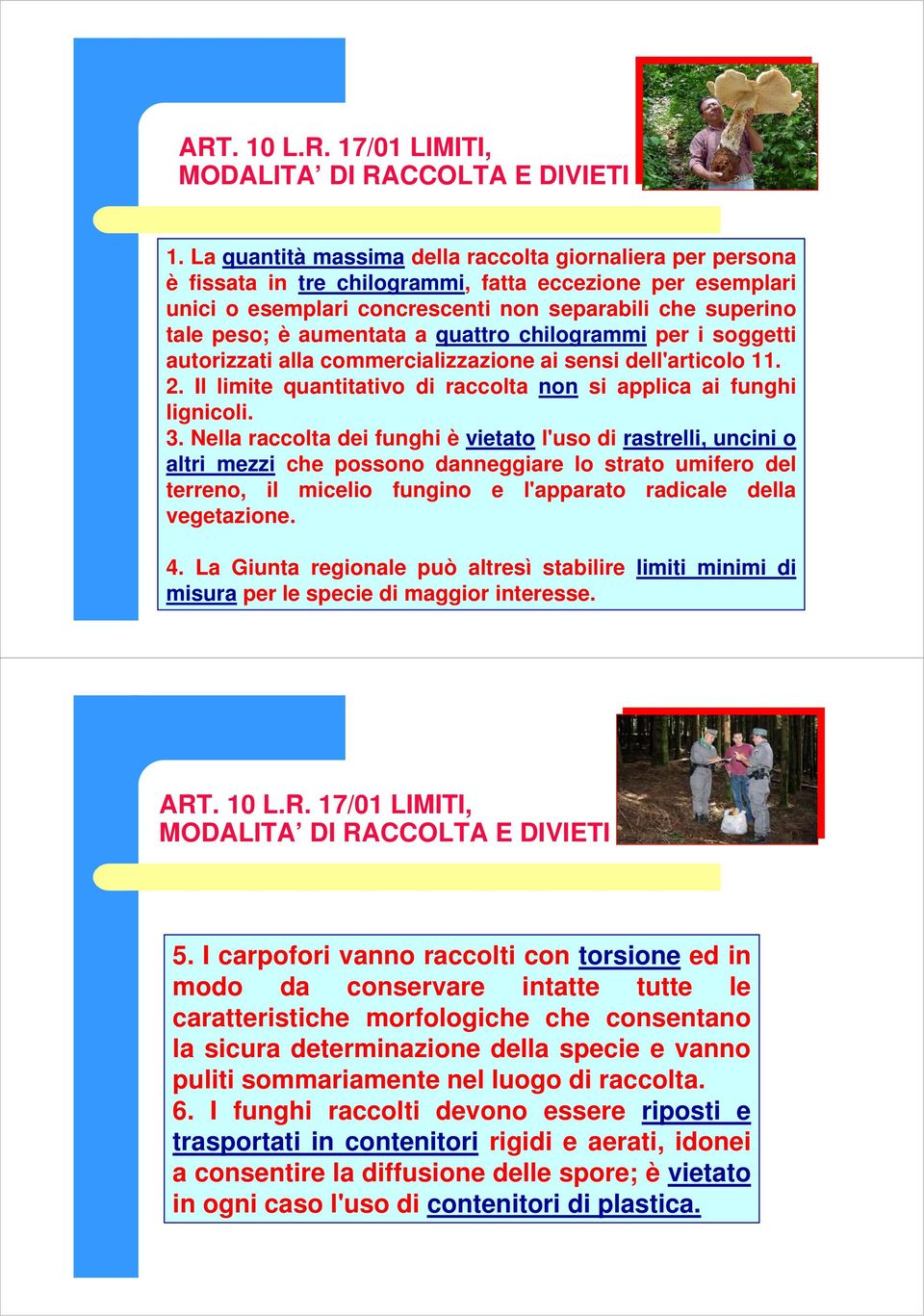 ART. 10 L.R. 17/01 LIMITI, MODALITA' DI RACCOLTA E DIVIETI

1. La quantità massima della raccolta giornaliera per persona è fissata in tre chilogrammi, fatta eccezione per esemplari unici o esemplari concrescenti non separabili che superino tale peso; è aumentata a quattro chilogrammi per i soggetti autorizzati alla commercializzazione ai sensi dell'articolo 11.
2. Il limite quantitativo di raccolta non si applica ai funghi lignicoli.
3. Nella raccolta dei funghi è vietato l'uso di rastrelli, uncini o altri mezzi che possono danneggiare lo strato umifero del terreno, il micelio fungino e l'apparato radicale della vegetazione.

4. La Giunta regionale può altresì stabilire limiti minimi di misura per le specie di maggior interesse.

ART. 10 L.R. 17/01 LIMITI, MODALITA' DI RACCOLTA E DIVIETI

5. I carpofori vanno raccolti con torsione ed in modo da conservare intatte tutte le caratteristiche morfologiche che consentano la sicura determinazione della specie e vanno puliti sommariamente nel luogo di raccolta.
6. I funghi raccolti devono essere riposti e trasportati in contenitori rigidi e aerati, idonei a consentire la diffusione delle spore; è vietato in ogni caso l'uso di contenitori di plastica.